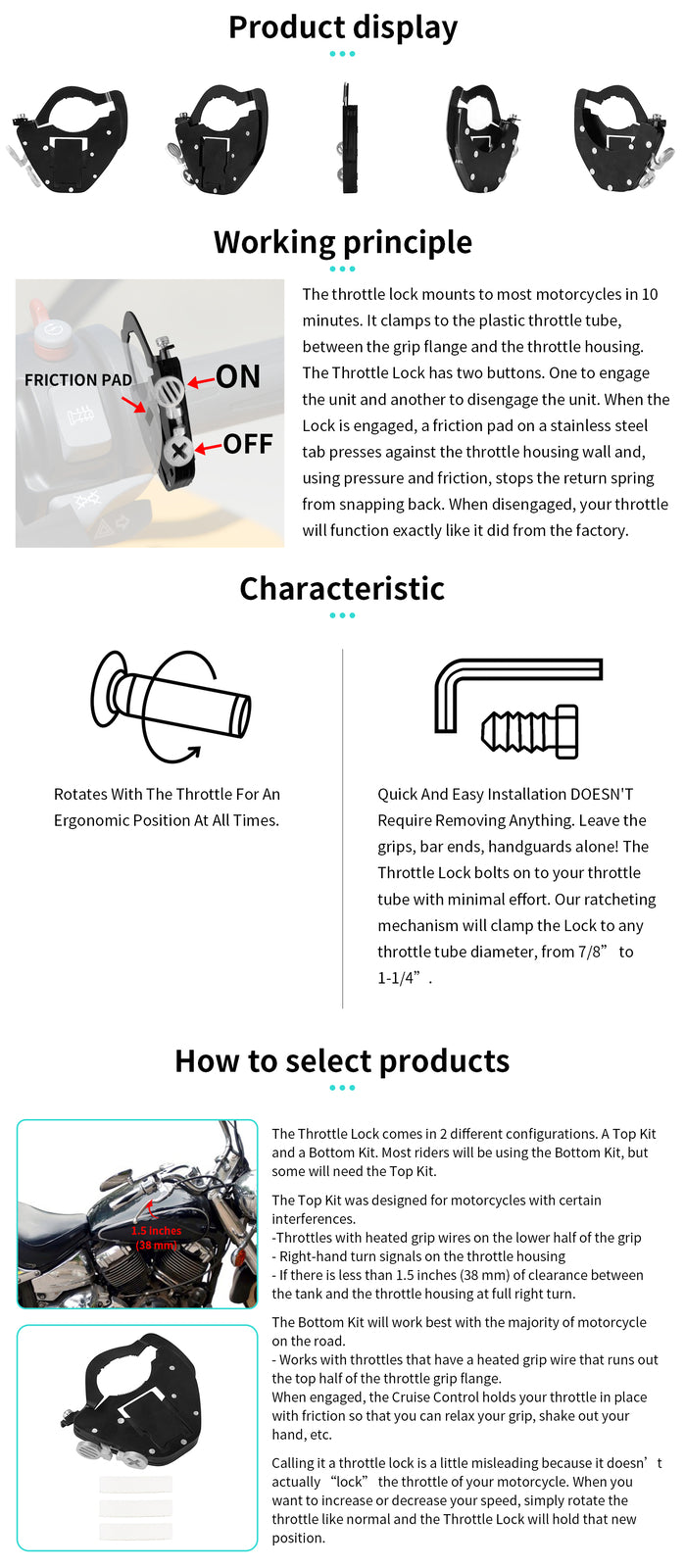 Product display

Working principle

FRICTION PAD
ON
OFF

The throttle lock mounts to most motorcycles in 10 minutes. It clamps to the plastic throttle tube, between the grip flange and the throttle housing. The Throttle Lock has two buttons. One to engage the unit and another to disengage the unit. When the Lock is engaged, a friction pad on a stainless steel tab presses against the throttle housing wall and, using pressure and friction, stops the return spring from snapping back. When disengaged, your throttle will function exactly like it did from the factory.

Characteristic

Rotates With The Throttle For An Ergonomic Position At All Times.

Quick And Easy Installation DOESN'T Require Removing Anything. Leave the grips, bar ends, handguards alone! The Throttle Lock bolts on to your throttle tube with minimal effort. Our ratcheting mechanism will clamp the Lock to any throttle tube diameter, from 7/8” to 1-1/4”.

How to select products

1.5 inches (38 mm)

The Throttle Lock comes in 2 different configurations. A Top Kit and a Bottom Kit. Most riders will be using the Bottom Kit, but some will need the Top Kit.

The Top Kit was designed for motorcycles with certain interferences.
-Throttles with heated grip wires on the lower half of the grip
- Right-hand turn signals on the throttle housing
- If there is less than 1.5 inches (38 mm) of clearance between the tank and the throttle housing at full right turn.

The Bottom Kit will work best with the majority of motorcycle on the road.
- Works with throttles that have a heated grip wire that runs out the top half of the throttle grip flange.
When engaged, the Cruise Control holds your throttle in place with friction so that you can relax your grip, shake out your hand, etc.

Calling it a throttle lock is a little misleading because it doesn’t actually “lock” the throttle of your motorcycle. When you want to increase or decrease your speed, simply rotate the throttle like normal and the Throttle Lock will hold that new position.